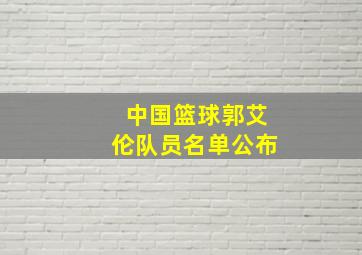 中国篮球郭艾伦队员名单公布